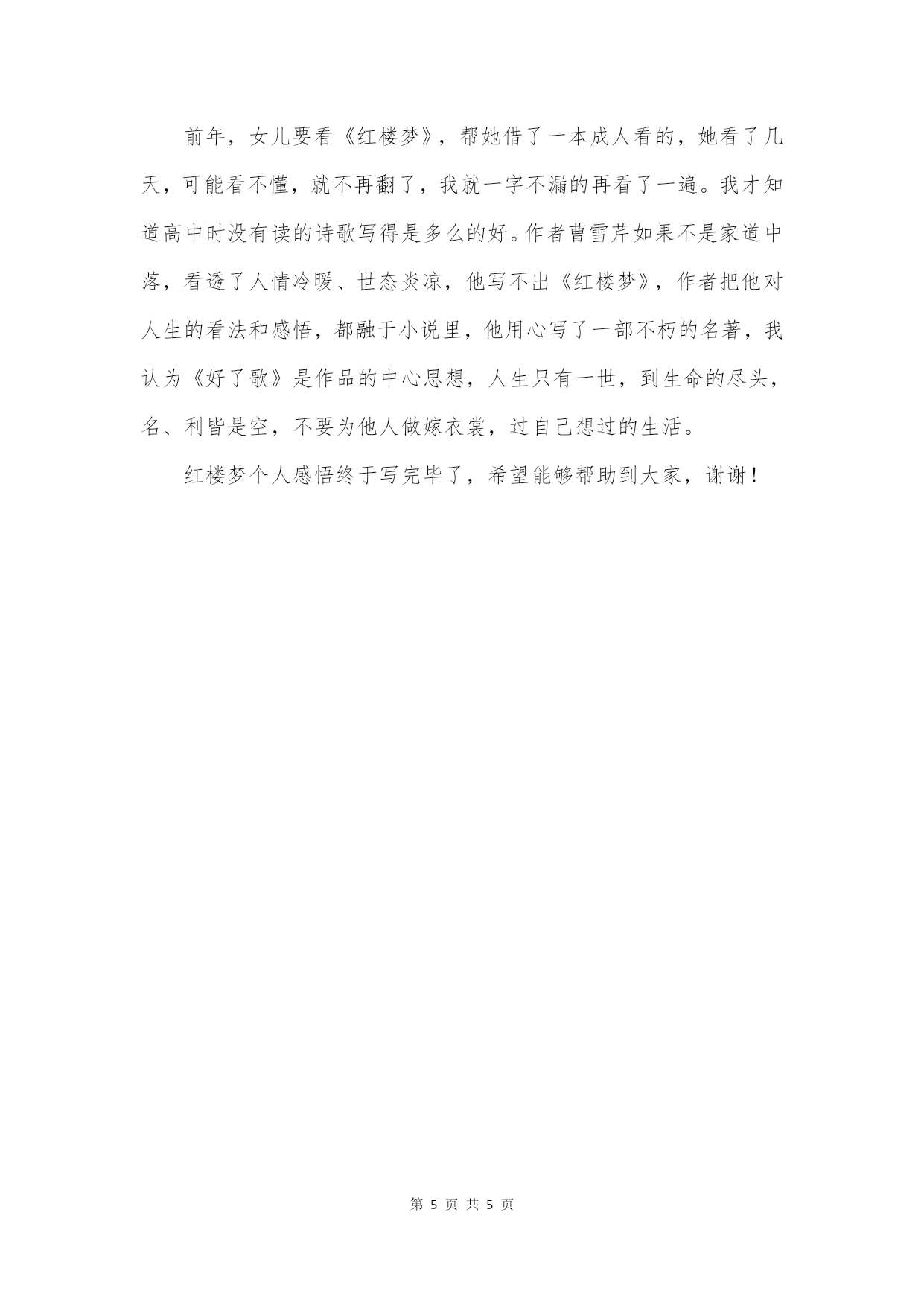 前年，女儿要看《红楼梦》，帮她借了一本成人看的，她看了几天，可能看不懂，就不再翻了，我就一字不漏的再看了一遍。我才知道高中时没有读的诗歌写得是多么的好。作者曹雪芹如果不是家道中落，看透了人情冷暖、世态炎凉，他写不出《红楼梦》，作者把他对人生的看法和感悟，都融于小说里，他用心写了一部不朽的名著，我认为《好了歌》是作品的中心思想，人生只有一世，到生命的尽头，名、利皆是空，不要为他人做嫁衣裳，过自己想过的生活。

红楼梦个人感悟终于写完毕了，希望能够帮助到大家，谢谢！

第 5 页 共 5 页